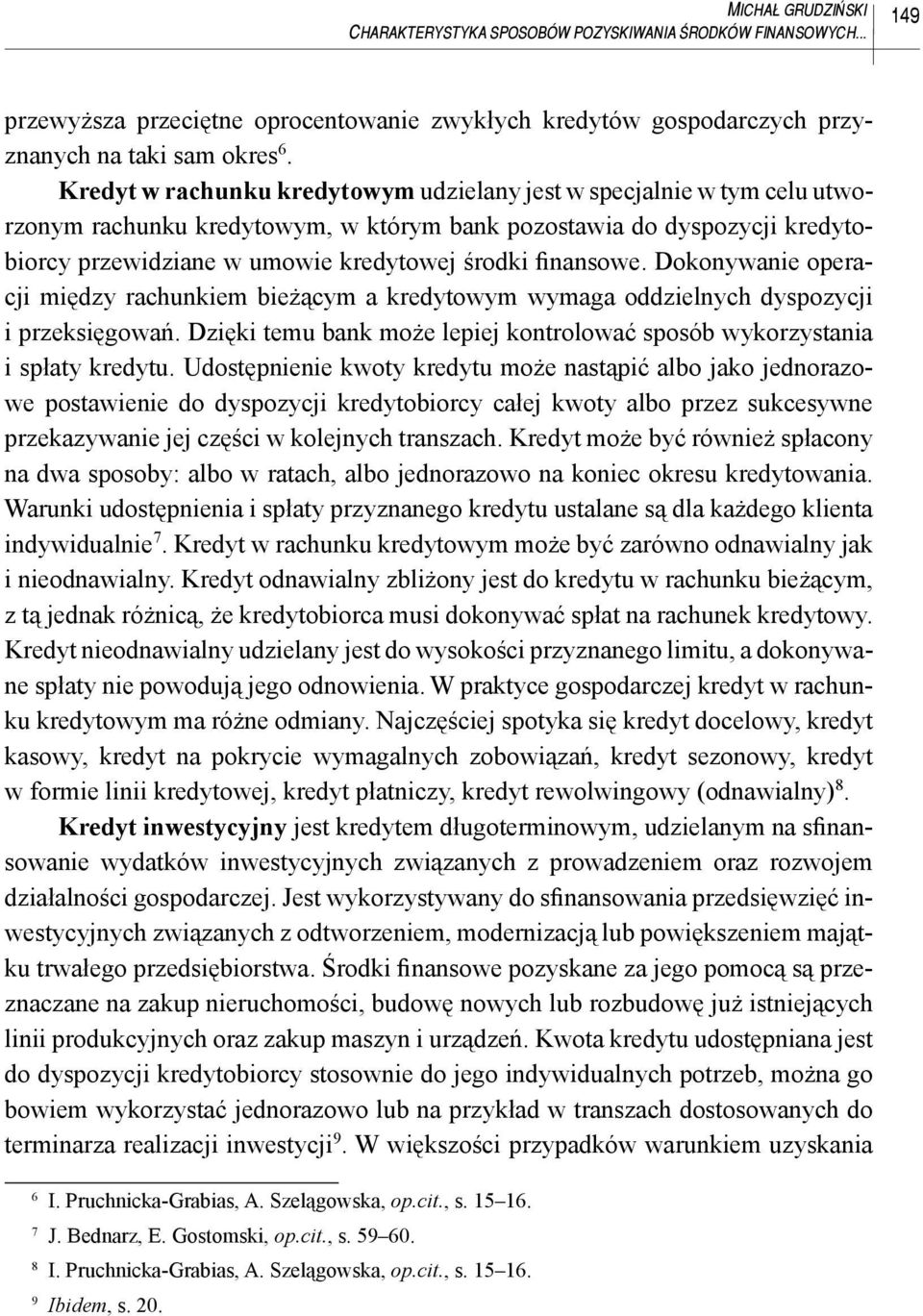 MICHAŁ GRUDZIŃSKI
CHARAKTERYSTYKA SPOSOBÓW POZYSKIWANIA ŚRODKÓW FINANSOWYCH...

149

przewyższa przeciętne oprocentowanie zwykłych kredytów gospodarczych przyznanych na taki sam okres$^6$.

Kredyt w rachunku kredytowym udzielany jest w specjalnie w tym celu utworzonym rachunku kredytowym, w którym bank pozostawia do dyspozycji kredytobiorcy przewidziane w umowie kredytowej środki finansowe. Dokonywanie operacji między rachunkiem bieżącym a kredytowym wymaga oddzielnych dyspozycji i przeksięgowań. Dzięki temu bank może lepiej kontrolować sposób wykorzystania i spłaty kredytu. Udostępnienie kwoty kredytu może nastąpić albo jako jednorazowe postawienie do dyspozycji kredytobiorcy całej kwoty albo przez sukcesywne przekazywanie jej części w kolejnych transzach. Kredyt może być również spłacony na dwa sposoby: albo w ratach, albo jednorazowo na koniec okresu kredytowania. Warunki udostępnienia i spłaty przyznanego kredytu ustalane są dla każdego klienta indywidualnie$^7$. Kredyt w rachunku kredytowym może być zarówno odnawialny jak i nieodnawialny. Kredyt odnawialny zbliżony jest do kredytu w rachunku bieżącym, z tą jednak różnicą, że kredytobiorca musi dokonywać spłat na rachunek kredytowy. Kredyt nieodnawialny udzielany jest do wysokości przyznanego limitu, a dokonywane spłaty nie powodują jego odnowienia. W praktyce gospodarczej kredyt w rachunku kredytowym ma różne odmiany. Najczęściej spotyka się kredyt docelowy, kredyt kasowy, kredyt na pokrycie wymagalnych zobowiązań, kredyt sezonowy, kredyt w formie linii kredytowej, kredyt płatniczy, kredyt rewolwingowy (odnawialny)$^8$.

Kredyt inwestycyjny jest kredytem długoterminowym, udzielanym na sfinansowanie wydatków inwestycyjnych związanych z prowadzeniem oraz rozwojem działalności gospodarczej. Jest wykorzystywany do sfinansowania przedsięwzięć inwestycyjnych związanych z odtworzeniem, modernizacją lub powiększeniem majątku trwałego przedsiębiorstwa. Środki finansowe pozyskane za jego pomocą są przeznaczane na zakup nieruchomości, budowę nowych lub rozbudowę już istniejących linii produkcyjnych oraz zakup maszyn i urządzeń. Kwota kredytu udostępniana jest do dyspozycji kredytobiorcy stosownie do jego indywidualnych potrzeb, można go bowiem wykorzystać jednorazowo lub na przykład w transzach dostosowanych do terminarza realizacji inwestycji$^9$. W większości przypadków warunkiem uzyskania

$^6$ I. Pruchnicka-Grabias, A. Szelągowska, op.cit., s. 15–16.
$^7$ J. Bednarz, E. Gostomski, op.cit., s. 59–60.
$^8$ I. Pruchnicka-Grabias, A. Szelągowska, op.cit., s. 15–16.
$^9$ Ibidem, s. 20.